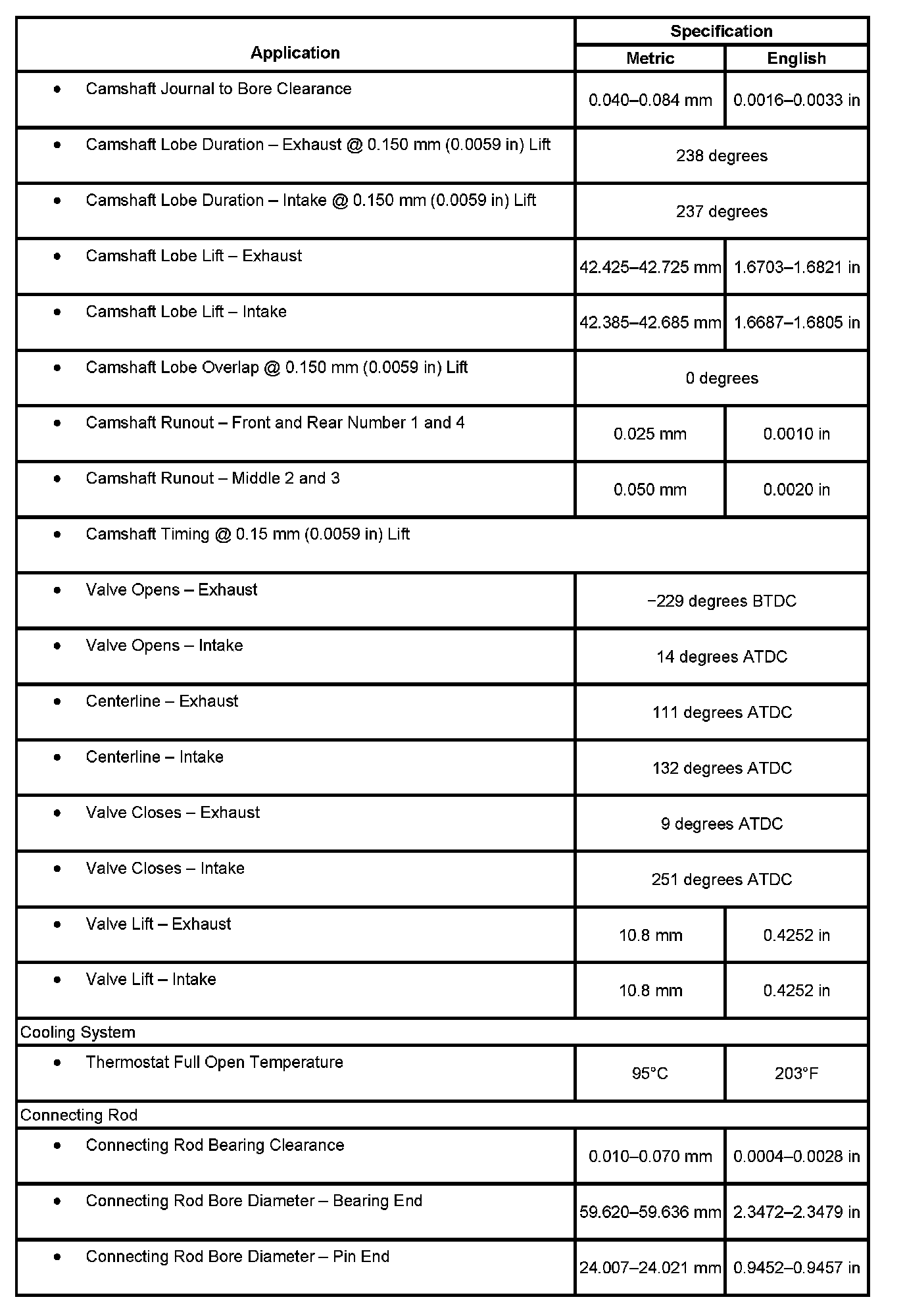 | Application | Specification | |
|---|---|---|
| | Metric | English |
| • Camshaft Journal to Bore Clearance | 0.040–0.084 mm | 0.0016–0.0033 in |
| • Camshaft Lobe Duration – Exhaust @ 0.150 mm (0.0059 in) Lift | 238 degrees | |
| • Camshaft Lobe Duration – Intake @ 0.150 mm (0.0059 in) Lift | 237 degrees | |
| • Camshaft Lobe Lift – Exhaust | 42.425–42.725 mm | 1.6703–1.6821 in |
| • Camshaft Lobe Lift – Intake | 42.385–42.685 mm | 1.6687–1.6805 in |
| • Camshaft Lobe Overlap @ 0.150 mm (0.0059 in) Lift | 0 degrees | |
| • Camshaft Runout – Front and Rear Number 1 and 4 | 0.025 mm | 0.0010 in |
| • Camshaft Runout – Middle 2 and 3 | 0.050 mm | 0.0020 in |
| • Camshaft Timing @ 0.15 mm (0.0059 in) Lift | | |
| • Valve Opens – Exhaust | −229 degrees BTDC | |
| • Valve Opens – Intake | 14 degrees ATDC | |
| • Centerline – Exhaust | 111 degrees ATDC | |
| • Centerline – Intake | 132 degrees ATDC | |
| • Valve Closes – Exhaust | 9 degrees ATDC | |
| • Valve Closes – Intake | 251 degrees ATDC | |
| • Valve Lift – Exhaust | 10.8 mm | 0.4252 in |
| • Valve Lift – Intake | 10.8 mm | 0.4252 in |
| Cooling System | | |
| • Thermostat Full Open Temperature | 95°C | 203°F |
| Connecting Rod | | |
| • Connecting Rod Bearing Clearance | 0.010–0.070 mm | 0.0004–0.0028 in |
| • Connecting Rod Bore Diameter – Bearing End | 59.620–59.636 mm | 2.3472–2.3479 in |
| • Connecting Rod Bore Diameter – Pin End | 24.007–24.021 mm | 0.9452–0.9457 in |